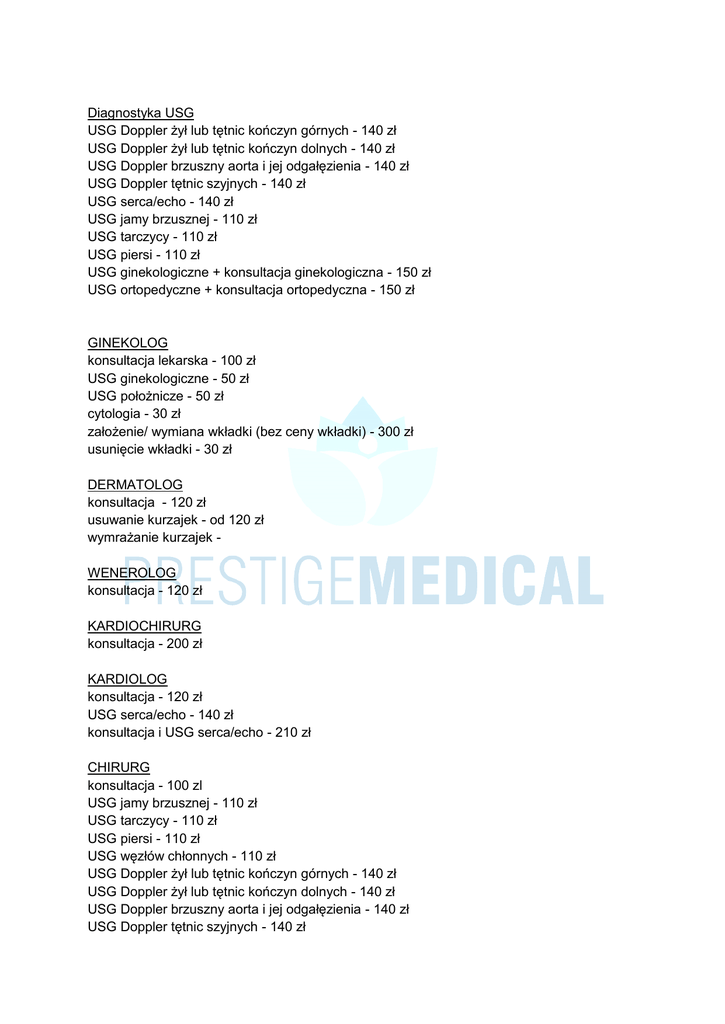 Diagnostyka USG
USG Doppler żył lub tętnic kończyn górnych - 140 zł
USG Doppler żył lub tętnic kończyn dolnych - 140 zł
USG Doppler brzuszny aorta i jej odgałęzienia - 140 zł
USG Doppler tętnic szyjnych - 140 zł
USG serca/echo - 140 zł
USG jamy brzusznej - 110 zł
USG tarczycy - 110 zł
USG piersi - 110 zł
USG ginekologiczne + konsultacja ginekologiczna - 150 zł
USG ortopedyczne + konsultacja ortopedyczna - 150 zł

GINEKOLOG
konsultacja lekarska - 100 zł
USG ginekologiczne - 50 zł
USG położnicze - 50 zł
cytologia - 30 zł
założenie/ wymiana wkładki (bez ceny wkładki) - 300 zł
usunięcie wkładki - 30 zł

DERMATOLOG
konsultacja - 120 zł
usuwanie kurzajek - od 120 zł
wymrażanie kurzajek -

PRESTIGEMEDICAL

WENEROLOG
konsultacja - 120 zł

KARDIOCHIRURG
konsultacja - 200 zł

KARDIOLOG
konsultacja - 120 zł
USG serca/echo - 140 zł
konsultacja i USG serca/echo - 210 zł

CHIRURG
konsultacja - 100 zl
USG jamy brzusznej - 110 zł
USG tarczycy - 110 zł
USG piersi - 110 zł
USG węzłów chłonnych - 110 zł
USG Doppler żył lub tętnic kończyn górnych - 140 zł
USG Doppler żył lub tętnic kończyn dolnych - 140 zł
USG Doppler brzuszny aorta i jej odgałęzienia - 140 zł
USG Doppler tętnic szyjnych - 140 zł